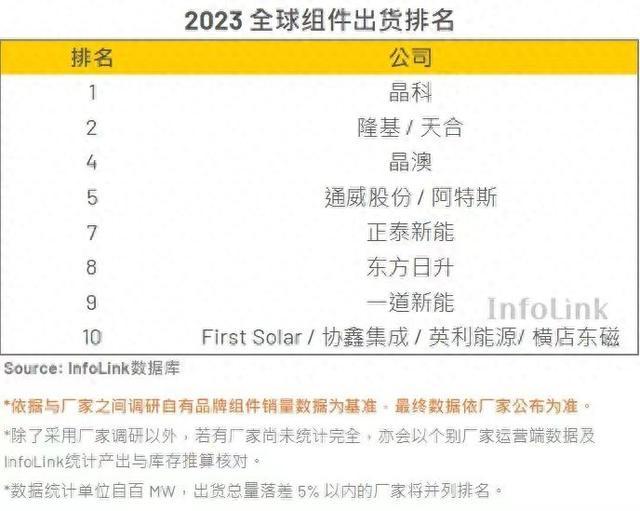 2023 全球组件出货排名

| 排名 | 公司 |
|---|---|
| 1 | 晶科 |
| 2 | 隆基 / 天合 |
| 4 | 晶澳 |
| 5 | 通威股份 / 阿特斯 |
| 7 | 正泰新能 |
| 8 | 东方日升 |
| 9 | 一道新能 |
| 10 | First Solar / 协鑫集成 / 英利能源/ 横店东磁 |

InfoLink

Source: InfoLink数据库

*依据与厂家之间调研自有品牌组件销量数据为基准，最终数据依厂家公布为准。

*除了采用厂家调研以外，若有厂家尚未统计完全，亦会以个别厂家运营端数据及InfoLink统计产出与库存推算核对。

*数据统计单位自百 MW，出货总量落差 5% 以内的厂家将并列排名。